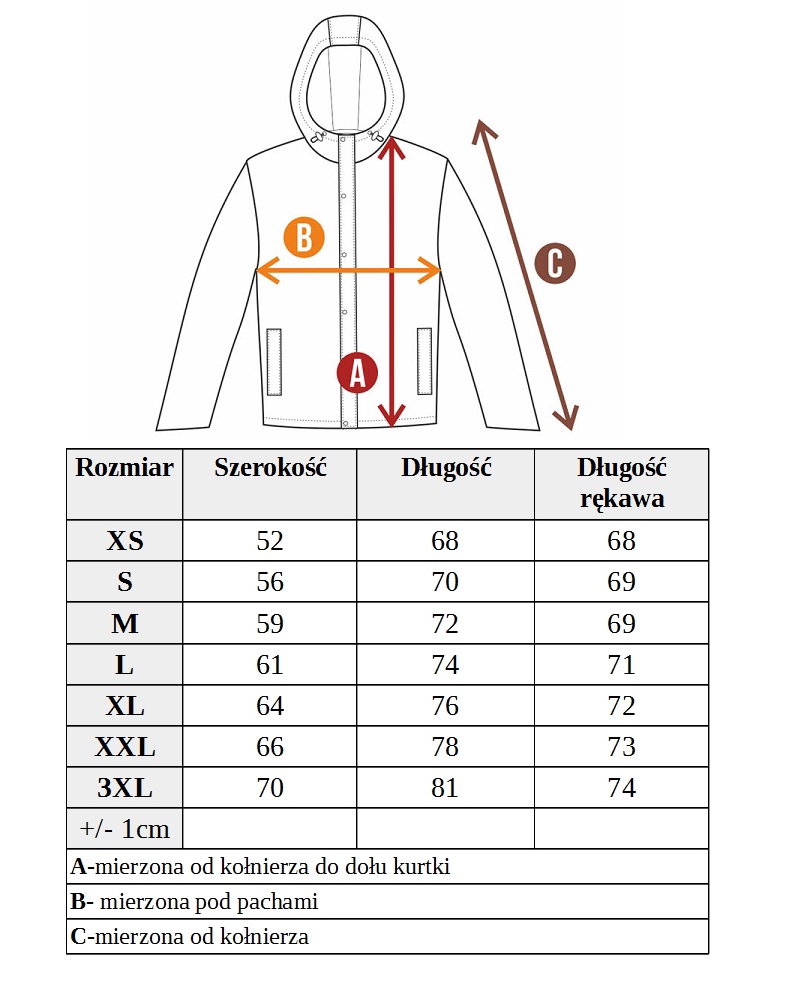 B

C

A

| Rozmiar | Szerokość | Długość | Długość rękawa |
|---|---|---|---|
| XS | 52 | 68 | 68 |
| S | 56 | 70 | 69 |
| M | 59 | 72 | 69 |
| L | 61 | 74 | 71 |
| XL | 64 | 76 | 72 |
| XXL | 66 | 78 | 73 |
| 3XL | 70 | 81 | 74 |
| +/- 1cm | | | |

A-mierzona od kołnierza do dołu kurtki

B- mierzona pod pachami

C-mierzona od kołnierza